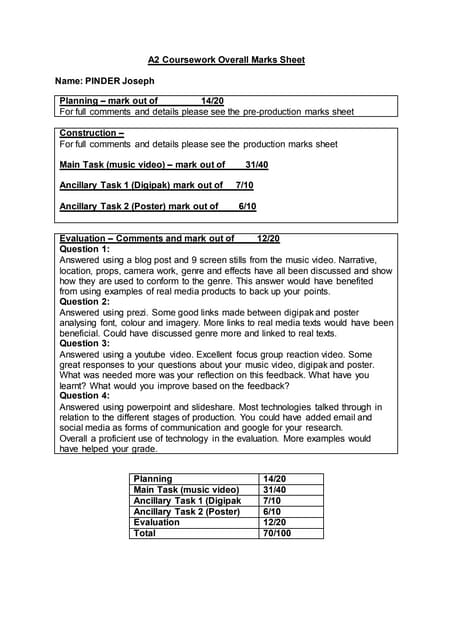 A2 Coursework Overall Marks Sheet

Name: PINDER Joseph

Planning – mark out of 14/20
For full comments and details please see the pre-production marks sheet

Construction –
For full comments and details please see the production marks sheet

Main Task (music video) – mark out of 31/40

Ancillary Task 1 (Digipak) mark out of 7/10

Ancillary Task 2 (Poster) mark out of 6/10

Evaluation – Comments and mark out of 12/20
Question 1:
Answered using a blog post and 9 screen stills from the music video. Narrative, location, props, camera work, genre and effects have all been discussed and show how they are used to conform to the genre. This answer would have benefited from using examples of real media products to back up your points.
Question 2:
Answered using prezi. Some good links made between digipak and poster analysing font, colour and imagery. More links to real media texts would have been beneficial. Could have discussed genre more and linked to real texts.
Question 3:
Answered using a youtube video. Excellent focus group reaction video. Some great responses to your questions about your music video, digipak and poster. What was needed more was your reflection on this feedback. What have you learnt? What would you improve based on the feedback?
Question 4:
Answered using powerpoint and slideshare. Most technologies talked through in relation to the different stages of production. You could have added email and social media as forms of communication and google for your research.
Overall a proficient use of technology in the evaluation. More examples would have helped your grade.

| Planning | 14/20 |
|---|---|
| Main Task (music video) | 31/40 |
| Ancillary Task 1 (Digipak | 7/10 |
| Ancillary Task 2 (Poster) | 6/10 |
| Evaluation | 12/20 |
| Total | 70/100 |